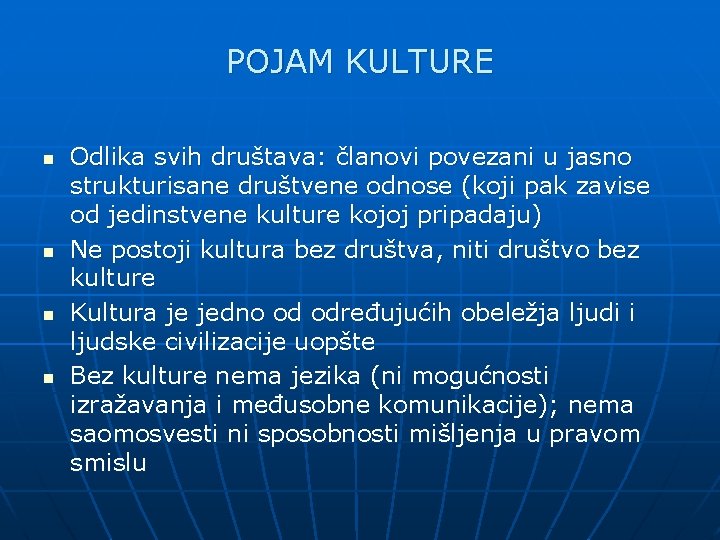 POJAM KULTURE

- Odlika svih društava: članovi povezani u jasno strukturisane društvene odnose (koji pak zavise od jedinstvene kulture kojoj pripadaju)
- Ne postoji kultura bez društva, niti društvo bez kulture
- Kultura je jedno od određujućih obeležja ljudi i ljudske civilizacije uopšte
- Bez kulture nema jezika (ni mogućnosti izražavanja i međusobne komunikacije); nema saomosvesti ni sposobnosti mišljenja u pravom smislu